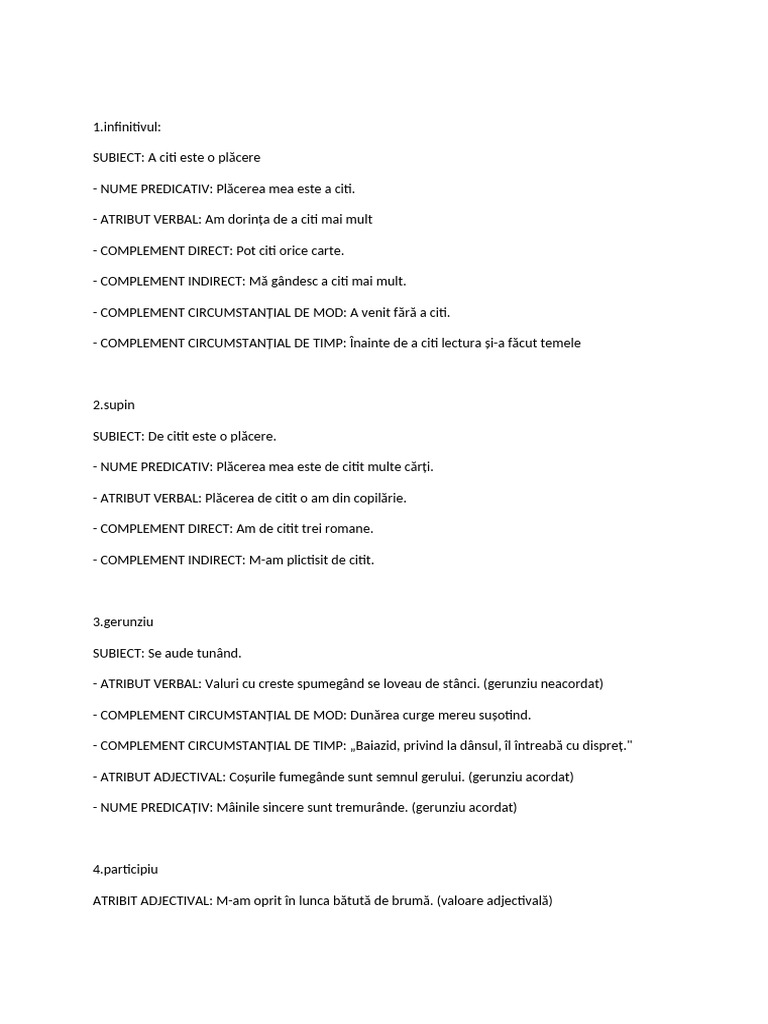 1.infinitivul:

SUBIECT: A citi este o plăcere

- NUME PREDICATIV: Plăcerea mea este a citi.

- ATRIBUT VERBAL: Am dorința de a citi mai mult

- COMPLEMENT DIRECT: Pot citi orice carte.

- COMPLEMENT INDIRECT: Mă gândesc a citi mai mult.

- COMPLEMENT CIRCUMSTANȚIAL DE MOD: A venit fără a citi.

- COMPLEMENT CIRCUMSTANȚIAL DE TIMP: Înainte de a citi lectura și-a făcut temele

2.supin

SUBIECT: De citit este o plăcere.

- NUME PREDICATIV: Plăcerea mea este de citit multe cărți.

- ATRIBUT VERBAL: Plăcerea de citit o am din copilărie.

- COMPLEMENT DIRECT: Am de citit trei romane.

- COMPLEMENT INDIRECT: M-am plictisit de citit.

3.gerunziu

SUBIECT: Se aude tunând.

- ATRIBUT VERBAL: Valuri cu creste spumegând se loveau de stânci. (gerunziu neacordat)

- COMPLEMENT CIRCUMSTANȚIAL DE MOD: Dunărea curge mereu sușotind.

- COMPLEMENT CIRCUMSTANȚIAL DE TIMP: „Baiazid, privind la dânsul, îl întreabă cu dispreț."

- ATRIBUT ADJECTIVAL: Coșurile fumegânde sunt semnul gerului. (gerunziu acordat)

- NUME PREDICAȚIV: Mâinile sincere sunt tremurânde. (gerunziu acordat)

4.participiu

ATRIBIT ADJECTIVAL: M-am oprit în lunca bătută de brumă. (valoare adjectivală)